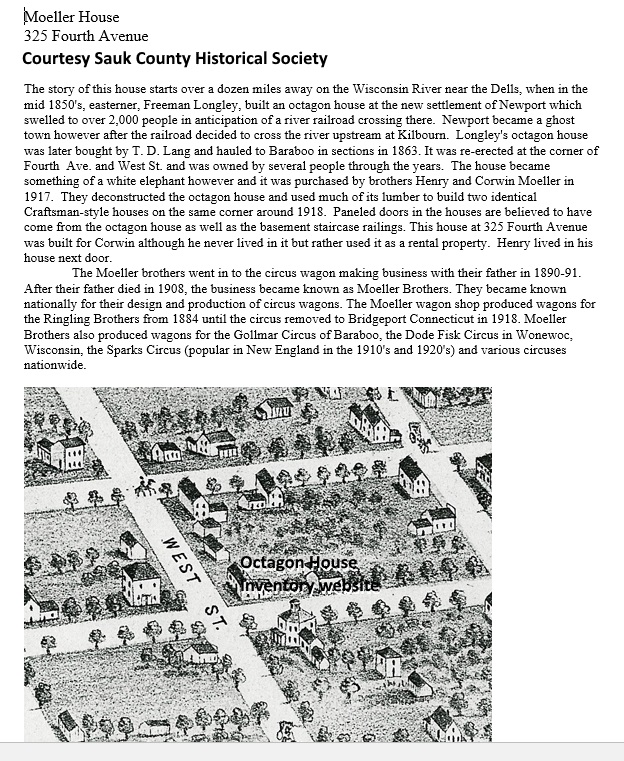 Moeller House
325 Fourth Avenue
Courtesy Sauk County Historical Society

The story of this house starts over a dozen miles away on the Wisconsin River near the Dells, when in the mid 1850's, easterner, Freeman Longley, built an octagon house at the new settlement of Newport which swelled to over 2,000 people in anticipation of a river railroad crossing there. Newport became a ghost town however after the railroad decided to cross the river upstream at Kilbourn. Longley's octagon house was later bought by T. D. Lang and hauled to Baraboo in sections in 1863. It was re-erected at the corner of Fourth Ave. and West St. and was owned by several people through the years. The house became something of a white elephant however and it was purchased by brothers Henry and Corwin Moeller in 1917. They deconstructed the octagon house and used much of its lumber to build two identical Craftsman-style houses on the same corner around 1918. Paneled doors in the houses are believed to have come from the octagon house as well as the basement staircase railings. This house at 325 Fourth Avenue was built for Corwin although he never lived in it but rather used it as a rental property. Henry lived in his house next door.

The Moeller brothers went in to the circus wagon making business with their father in 1890-91. After their father died in 1908, the business became known as Moeller Brothers. They became known nationally for their design and production of circus wagons. The Moeller wagon shop produced wagons for the Ringling Brothers from 1884 until the circus removed to Bridgeport Connecticut in 1918. Moeller Brothers also produced wagons for the Gollmar Circus of Baraboo, the Dode Fisk Circus in Wonewoc, Wisconsin, the Sparks Circus (popular in New England in the 1910's and 1920's) and various circuses nationwide.

WEST ST.

Octagon House
Inventory website